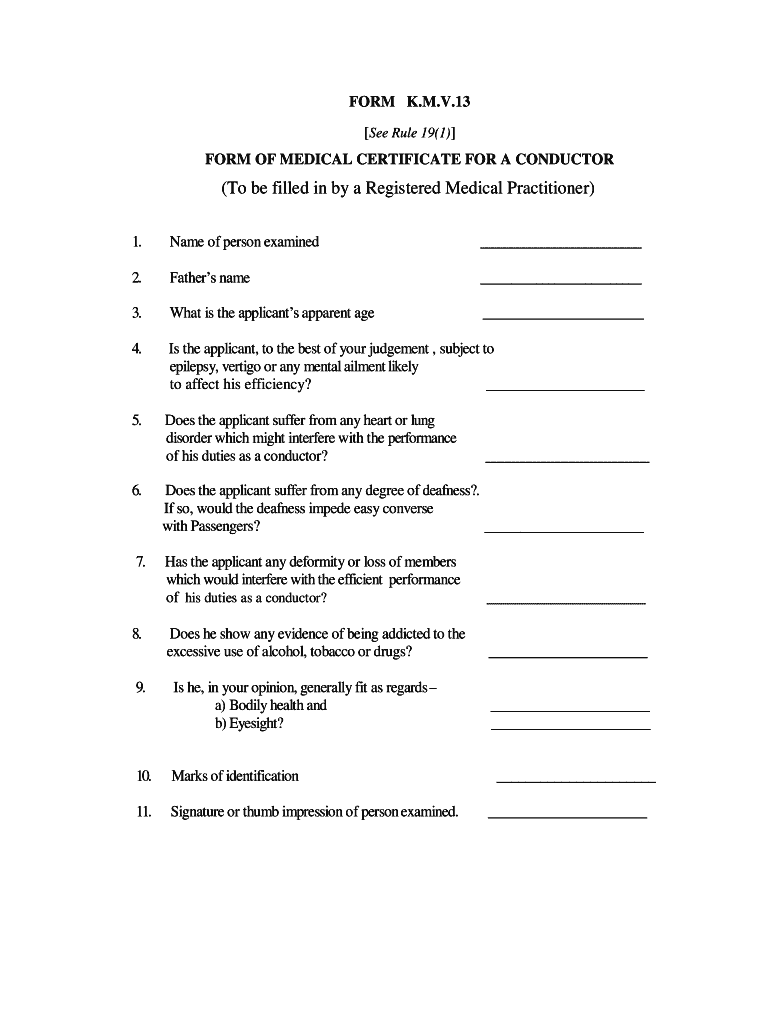 FORM K.M.V.13

[See Rule 19(1)]

FORM OF MEDICAL CERTIFICATE FOR A CONDUCTOR

(To be filled in by a Registered Medical Practitioner)

1. Name of person examined ____________________

2. Father's name ____________________

3. What is the applicant's apparent age ____________________

4. Is the applicant, to the best of your judgement , subject to epilepsy, vertigo or any mental ailment likely to affect his efficiency? ____________________

5. Does the applicant suffer from any heart or lung disorder which might interfere with the performance of his duties as a conductor? ____________________

6. Does the applicant suffer from any degree of deafness?. If so, would the deafness impede easy converse with Passengers? ____________________

7. Has the applicant any deformity or loss of members which would interfere with the efficient performance of his duties as a conductor? ____________________

8. Does he show any evidence of being addicted to the excessive use of alcohol, tobacco or drugs? ____________________

9. Is he, in your opinion, generally fit as regards –
a) Bodily health and ____________________
b) Eyesight? ____________________

10. Marks of identification ____________________

11. Signature or thumb impression of person examined. ____________________